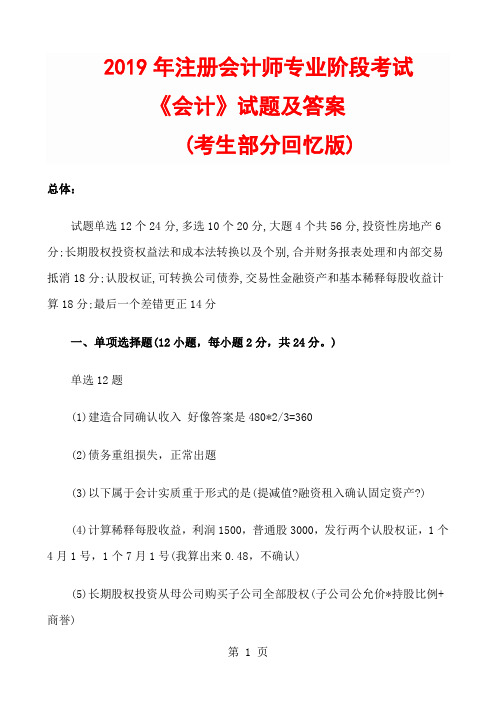 2019 年注册会计师专业阶段考试
《会计》试题及答案
（考生部分回忆版）

总体：

试题单选 12 个 24 分，多选 10 个 20 分，大题 4 个共 56 分，投资性房地产 6 分；长期股权投资权益法和成本法转换以及个别，合并财务报表处理和内部交易抵消 18 分；认股权证，可转换公司债券，交易性金融资产和基本稀释每股收益计算 18 分；最后一个差错更正 14 分

一、单项选择题（12 小题，每小题 2 分，共 24 分。）

单选 12 题

(1)建造合同确认收入 好像答案是 480*2/3=360

(2)债务重组损失，正常出题

(3)以下属于会计实质重于形式的是(提减值?融资租入确认固定资产?)

(4)计算稀释每股收益，利润 1500，普通股 3000，发行两个认股权证，1 个 4 月 1 号，1 个 7 月 1 号(我算出来 0.48，不确认)

(5)长期股权投资从母公司购买子公司全部股权(子公司公允价*持股比例+商誉)

第 1 页